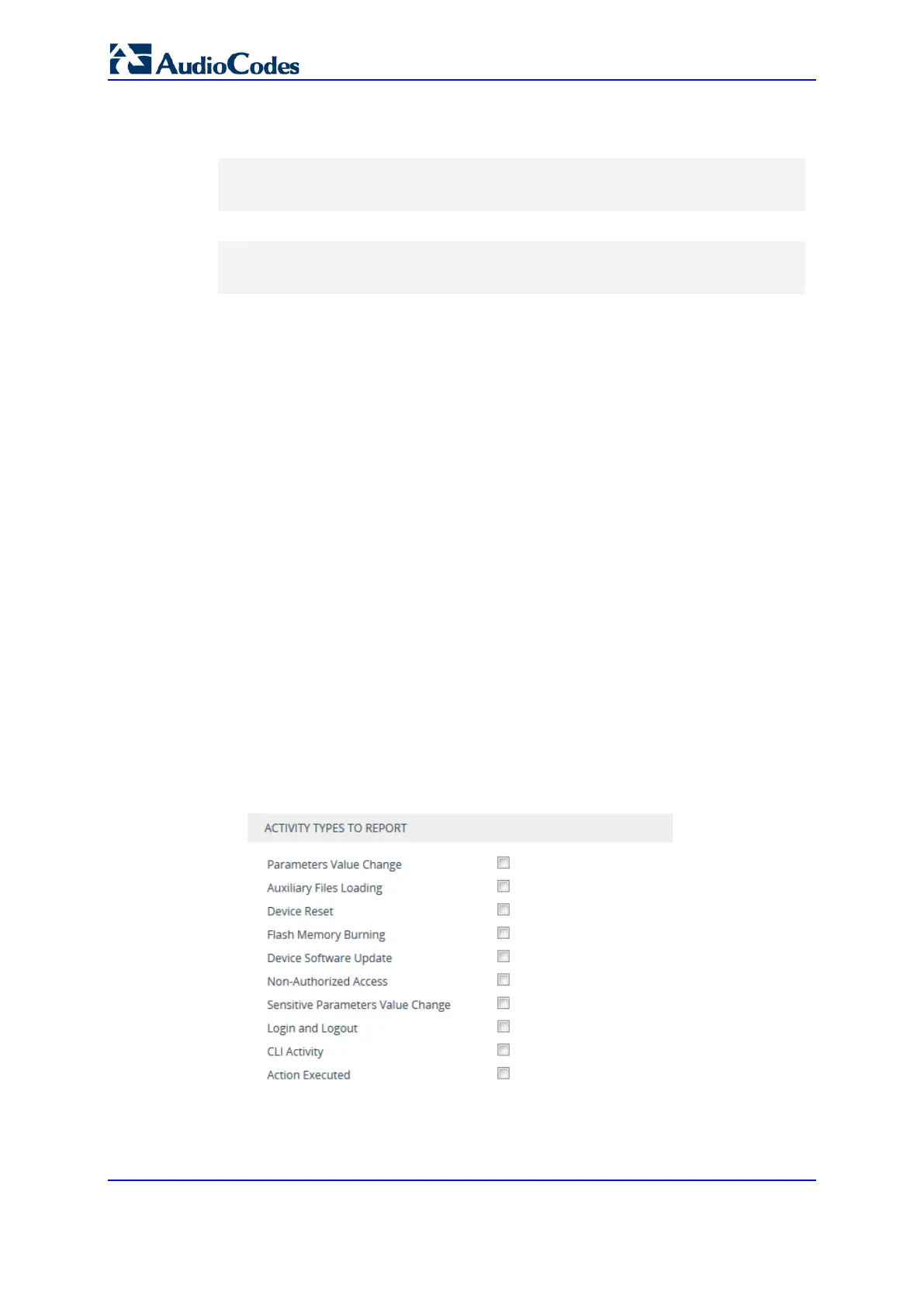 AudioCodes

ACTIVITY TYPES TO REPORT

Parameters Value Change ☐
Auxiliary Files Loading ☐
Device Reset ☐
Flash Memory Burning ☐
Device Software Update ☐
Non-Authorized Access ☐
Sensitive Parameters Value Change ☐
Login and Logout ☐
CLI Activity ☐
Action Executed ☐